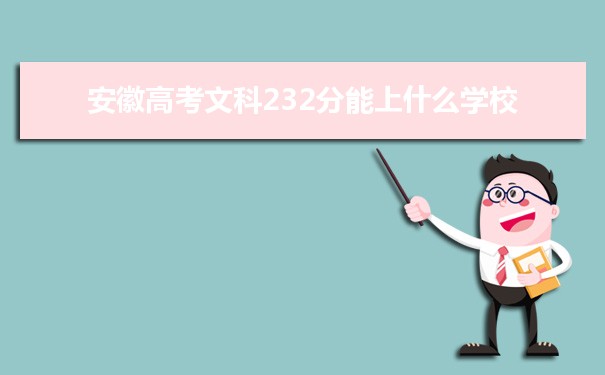 安徽高考文科232分能上什么学校